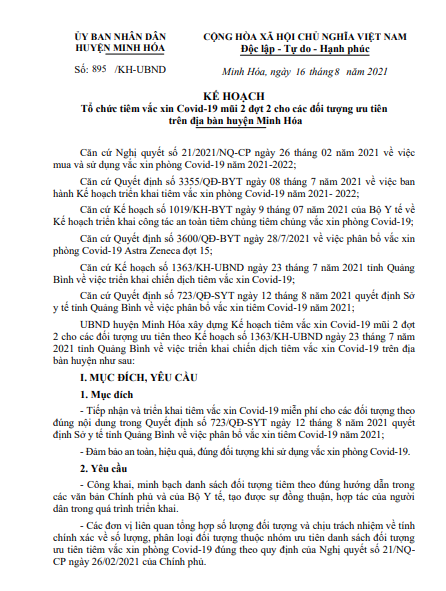 ỦY BAN NHÂN DÂN
HUYỆN MINH HÓA

Số: 895 /KH-UBND

CỘNG HÒA XÃ HỘI CHỦ NGHĨA VIỆT NAM
Độc lập - Tự do - Hạnh phúc

Minh Hóa, ngày 16 tháng 8 năm 2021

KẾ HOẠCH
Tổ chức tiêm vắc xin Covid-19 mũi 2 đợt 2 cho các đối tượng ưu tiên trên địa bàn huyện Minh Hóa

Căn cứ Nghị quyết số 21/2021/NQ-CP ngày 26 tháng 02 năm 2021 về việc mua và sử dụng vắc xin phòng Covid-19 năm 2021-2022;

Căn cứ Quyết định số 3355/QĐ-BYT ngày 08 tháng 7 năm 2021 về việc ban hành Kế hoạch triển khai tiêm vắc xin phòng Covid-19 năm 2021- 2022;

Căn cứ Kế hoạch số 1019/KH-BYT ngày 9 tháng 07 năm 2021 của Bộ Y tế về Kế hoạch triển khai công tác an toàn tiêm chủng tiêm chủng vắc xin phòng Covid-19;

Căn cứ Quyết định số 3600/QĐ-BYT ngày 28/7/2021 về việc phân bổ vắc xin phòng Covid-19 Astra Zeneca đợt 15;

Căn cứ Kế hoạch số 1363/KH-UBND ngày 23 tháng 7 năm 2021 tỉnh Quảng Bình về việc triển khai chiến dịch tiêm vắc xin Covid-19;

Căn cứ Quyết định số 723/QĐ-SYT ngày 12 tháng 8 năm 2021 quyết định Sở y tế tỉnh Quảng Bình về việc phân bổ vắc xin tiêm Covid-19 năm 2021;

UBND huyện Minh Hóa xây dựng Kế hoạch tiêm vắc xin Covid-19 mũi 2 đợt 2 cho các đối tượng ưu tiên theo Kế hoạch số 1363/KH-UBND ngày 23 tháng 7 năm 2021 tỉnh Quảng Bình về việc triển khai chiến dịch tiêm vắc xin Covid-19 trên địa bàn huyện như sau:

I. MỤC ĐÍCH, YÊU CẦU

1. Mục đích

- Tiếp nhận và triển khai tiêm vắc xin Covid-19 miễn phí cho các đối tượng theo đúng nội dung trong Quyết định số 723/QĐ-SYT ngày 12 tháng 8 năm 2021 quyết định Sở y tế tỉnh Quảng Bình về việc phân bổ vắc xin tiêm Covid-19 năm 2021;

- Đảm bảo an toàn, hiệu quả, đúng đối tượng khi sử dụng vắc xin phòng Covid-19.

2. Yêu cầu

- Công khai, minh bạch danh sách đối tượng tiêm theo đúng hướng dẫn trong các văn bản Chính phủ và của Bộ Y tế, tạo được sự đồng thuận, hợp tác của người dân trong quá trình triển khai.

- Các đơn vị liên quan tổng hợp số lượng đối tượng và chịu trách nhiệm về tính chính xác về số lượng, phân loại đối tượng thuộc nhóm ưu tiên danh sách đối tượng ưu tiên tiêm vắc xin phòng Covid-19 đúng theo quy định của Nghị quyết số 21/NQ-CP ngày 26/02/2021 của Chính phủ.